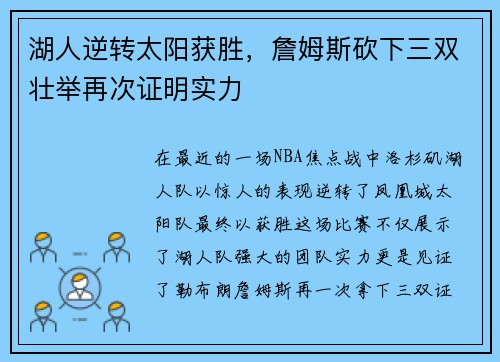 湖人逆转太阳获胜，詹姆斯砍下三双壮举再次证明实力

在最近的一场NBA焦点战中洛杉矶湖人队以惊人的表现逆转了凤凰城太阳队最终以获胜这场比赛不仅展示了湖人队强大的团队实力更是见证了勒布朗詹姆斯再一次拿下三双证